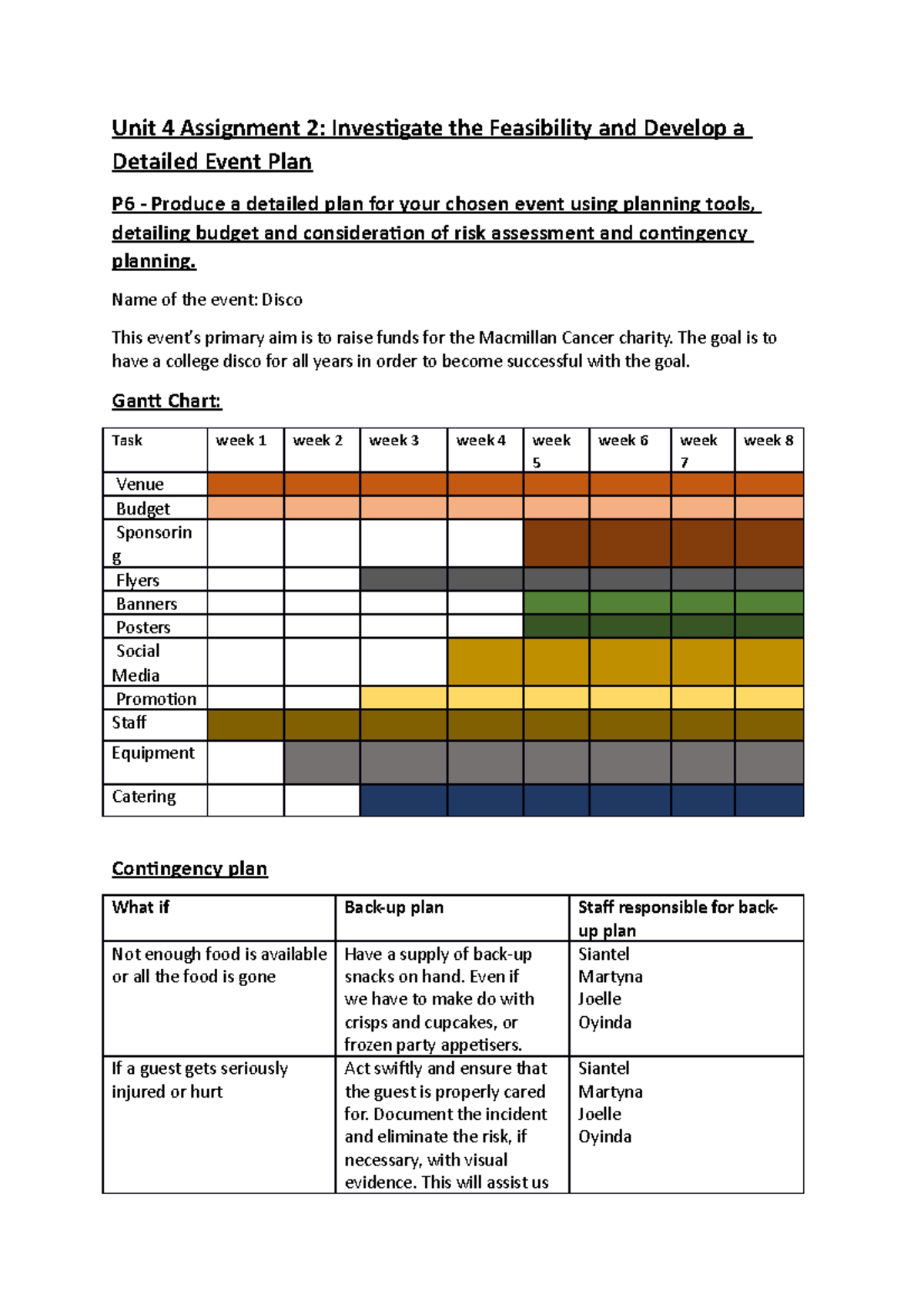 Unit 4 Assignment 2: Investigate the Feasibility and Develop a Detailed Event Plan

P6 - Produce a detailed plan for your chosen event using planning tools, detailing budget and consideration of risk assessment and contingency planning.

Name of the event: Disco

This event's primary aim is to raise funds for the Macmillan Cancer charity. The goal is to have a college disco for all years in order to become successful with the goal.

Gantt Chart:

| Task | week 1 | week 2 | week 3 | week 4 | week 5 | week 6 | week 7 | week 8 |
|---|---|---|---|---|---|---|---|---|
| Venue | | | | | | | | |
| Budget | | | | | | | | |
| Sponsoring | | | | | | | | |
| Flyers | | | | | | | | |
| Banners | | | | | | | | |
| Posters | | | | | | | | |
| Social Media | | | | | | | | |
| Promotion | | | | | | | | |
| Staff | | | | | | | | |
| Equipment | | | | | | | | |
| Catering | | | | | | | | |

Contingency plan

| What if | Back-up plan | Staff responsible for back-up plan |
|---|---|---|
| Not enough food is available or all the food is gone | Have a supply of back-up snacks on hand. Even if we have to make do with crisps and cupcakes, or frozen party appetisers. | Siantel Martyna Joelle Oyinda |
| If a guest gets seriously injured or hurt | Act swiftly and ensure that the guest is properly cared for. Document the incident and eliminate the risk, if necessary, with visual evidence. This will assist us | Siantel Martyna Joelle Oyinda |